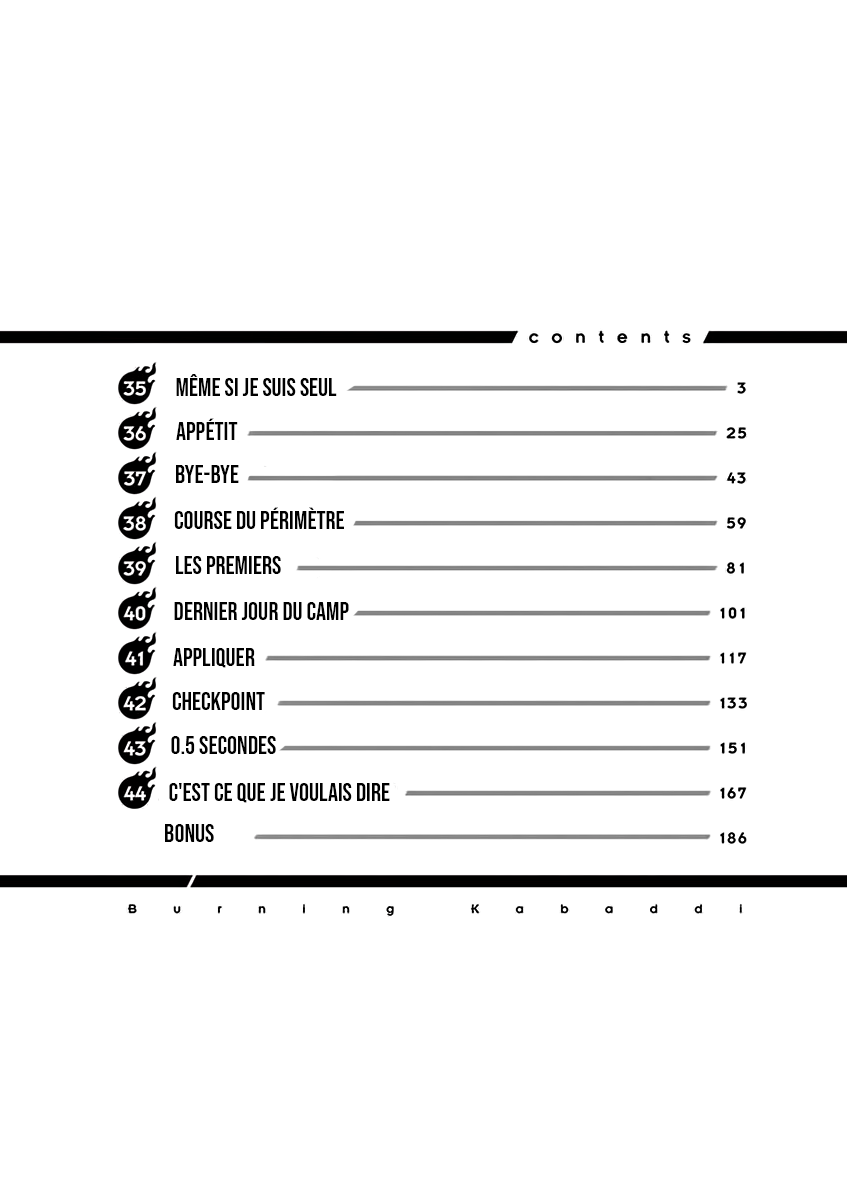 contents

35 MÊME SI JE SUIS SEUL 3

36 APPÉTIT 25

37 BYE-BYE 43

38 COURSE DU PÉRIMÈTRE 59

39 LES PREMIERS 81

40 DERNIER JOUR DU CAMP 101

41 APPLIQUER 117

42 CHECKPOINT 133

43 0.5 SECONDES 151

44 C'EST CE QUE JE VOULAIS DIRE 167

BONUS 186

Burning Kabaddi